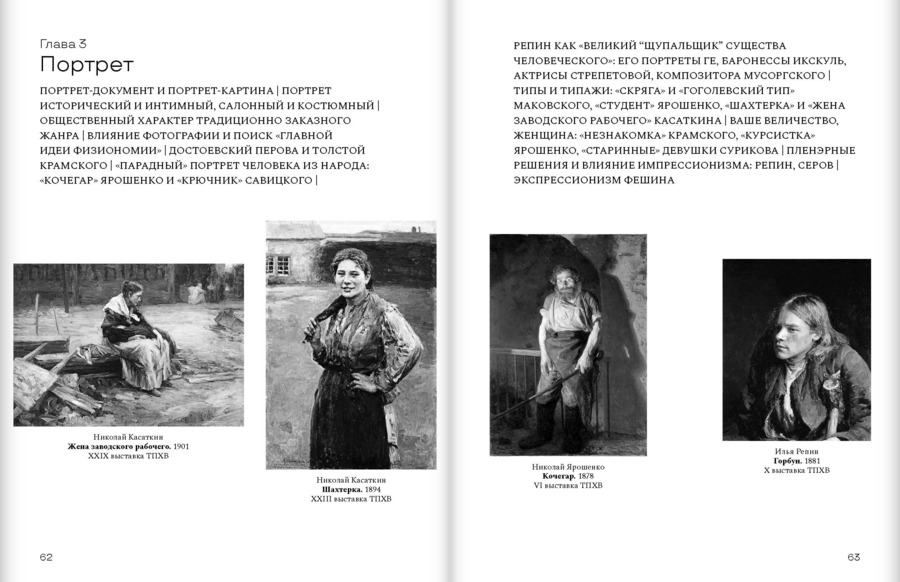 Глава 3
Портрет

ПОРТРЕТ-ДОКУМЕНТ И ПОРТРЕТ-КАРТИНА | ПОРТРЕТ ИСТОРИЧЕСКИЙ И ИНТИМНЫЙ, САЛОННЫЙ И КОСТЮМНЫЙ | ОБЩЕСТВЕННЫЙ ХАРАКТЕР ТРАДИЦИОННО ЗАКАЗНОГО ЖАНРА | ВЛИЯНИЕ ФОТОГРАФИИ И ПОИСК «ГЛАВНОЙ ИДЕИ ФИЗИОНОМИИ» | ДОСТОЕВСКИЙ ПЕРОВА И ТОЛСТОЙ КРАМСКОГО | «ПАРАДНЫЙ» ПОРТРЕТ ЧЕЛОВЕКА ИЗ НАРОДА: «КОЧЕГАР» ЯРОШЕНКО И «КРЮЧНИК» САВИЦКОГО |

Николай Касаткин
Жена заводского рабочего. 1901
XXIX выставка ТПХВ

Николай Касаткин
Шахтерка. 1894
XXIII выставка ТПХВ

62

РЕПИН КАК «ВЕЛИКИЙ "ЩУПАЛЬЩИК" СУЩЕСТВА ЧЕЛОВЕЧЕСКОГО»: ЕГО ПОРТРЕТЫ ГЕ, БАРОНЕССЫ ИКСКУЛЬ, АКТРИСЫ СТРЕПЕТОВОЙ, КОМПОЗИТОРА МУСОРГСКОГО | ТИПЫ И ТИПАЖИ: «СКРЯГА» И «ГОГОЛЕВСКИЙ ТИП» МАКОВСКОГО, «СТУДЕНТ» ЯРОШЕНКО, «ШАХТЕРКА» И «ЖЕНА ЗАВОДСКОГО РАБОЧЕГО» КАСАТКИНА | ВАШЕ ВЕЛИЧЕСТВО, ЖЕНЩИНА: «НЕЗНАКОМКА» КРАМСКОГО, «КУРСИСТКА» ЯРОШЕНКО, «СТАРИННЫЕ» ДЕВУШКИ СУРИКОВА | ПЛЕНЭРНЫЕ РЕШЕНИЯ И ВЛИЯНИЕ ИМПРЕССИОНИЗМА: РЕПИН, СЕРОВ | ЭКСПРЕССИОНИЗМ ФЕШИНА

Николай Ярошенко
Кочегар. 1878
VI выставка ТПХВ

Илья Репин
Горбун. 1881
X выставка ТПХВ

63